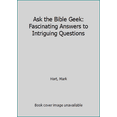 Ask the Bible Geek: Fascinating Answers to Intriguing Questions

Hart, Mark

Book cover image unavailable